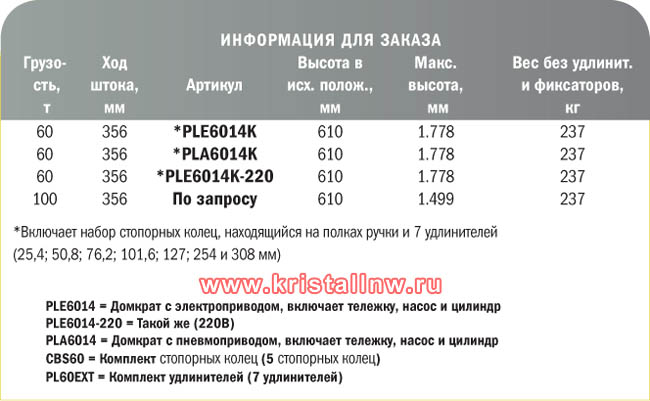 ИНФОРМАЦИЯ ДЛЯ ЗАКАЗА

| Грузо-сть, т | Ход штока, мм | Артикул | Высота в исх. полож., мм | Макс. высота, мм | Вес без удлинит. и фиксаторов, кг |
|---|---|---|---|---|---|
| 60 | 356 | *PLE6014K | 610 | 1.778 | 237 |
| 60 | 356 | *PLA6014K | 610 | 1.778 | 237 |
| 60 | 356 | *PLE6014K-220 | 610 | 1.778 | 237 |
| 100 | 356 | По запросу | 610 | 1.499 | 237 |

*Включает набор стопорных колец, находящийся на полках ручки и 7 удлинителей (25,4; 50,8; 76,2; 101,6; 127; 254 и 308 мм)

www.kristallnw.ru

PLE6014 = Домкрат с электроприводом, включает тележку, насос и цилиндр
PLE6014-220 = Такой же (220В)
PLA6014 = Домкрат с пневмоприводом, включает тележку, насос и цилиндр
CBS60 = Комплект стопорных колец (5 стопорных колец)
PL60EXT = Комплект удлинителей (7 удлинителей)